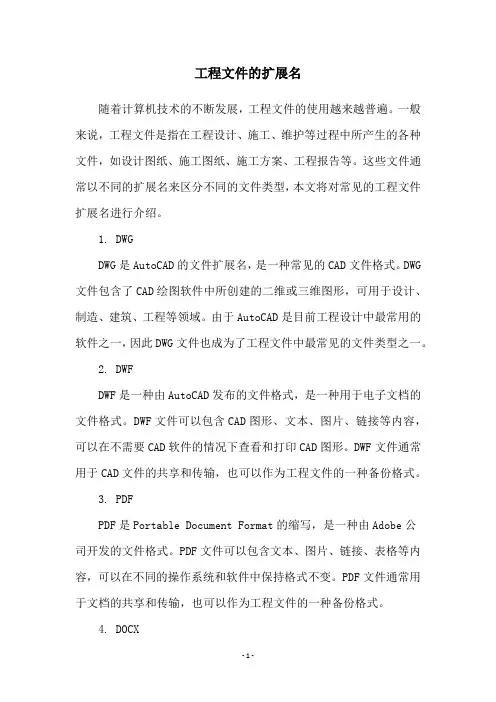 工程文件的扩展名

随着计算机技术的不断发展，工程文件的使用越来越普遍。一般来说，工程文件是指在工程设计、施工、维护等过程中所产生的各种文件，如设计图纸、施工图纸、施工方案、工程报告等。这些文件通常以不同的扩展名来区分不同的文件类型，本文将对常见的工程文件扩展名进行介绍。

1. DWG

DWG是AutoCAD的文件扩展名，是一种常见的CAD文件格式。DWG文件包含了CAD绘图软件中所创建的二维或三维图形，可用于设计、制造、建筑、工程等领域。由于AutoCAD是目前工程设计中最常用的软件之一，因此DWG文件也成为了工程文件中最常见的文件类型之一。

2. DWF

DWF是一种由AutoCAD发布的文件格式，是一种用于电子文档的文件格式。DWF文件可以包含CAD图形、文本、图片、链接等内容，可以在不需要CAD软件的情况下查看和打印CAD图形。DWF文件通常用于CAD文件的共享和传输，也可以作为工程文件的一种备份格式。

3. PDF

PDF是Portable Document Format的缩写，是一种由Adobe公司开发的文件格式。PDF文件可以包含文本、图片、链接、表格等内容，可以在不同的操作系统和软件中保持格式不变。PDF文件通常用于文档的共享和传输，也可以作为工程文件的一种备份格式。

4. DOCX

-1-